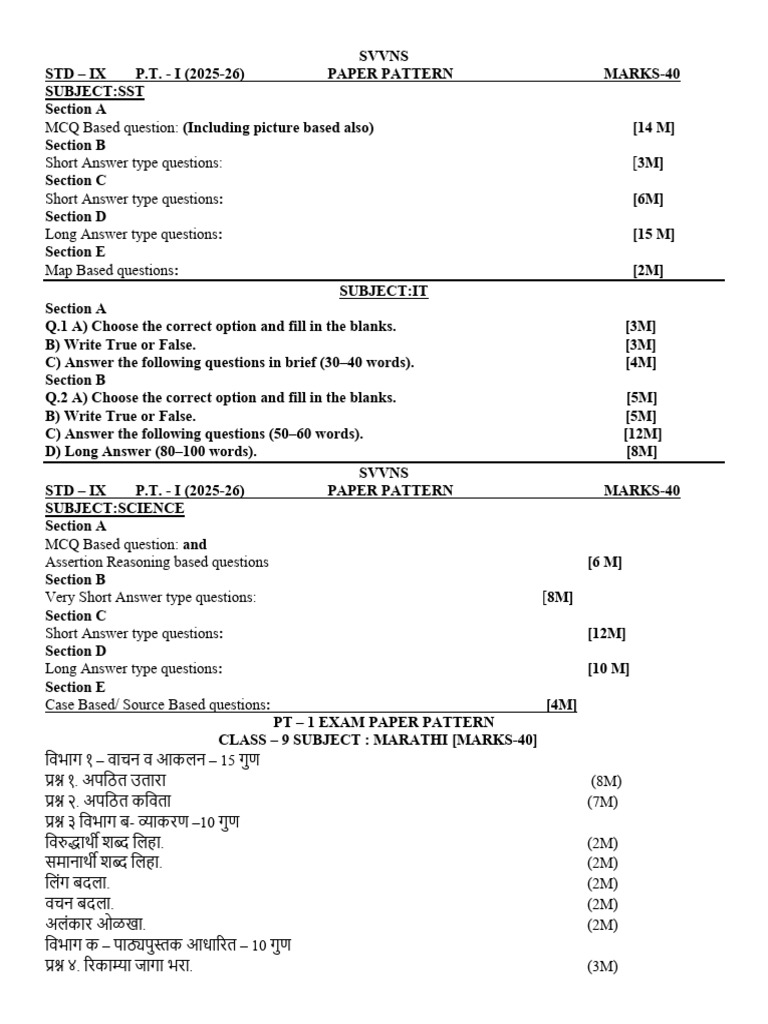 SVVNS
STD – IX P.T. - I (2025-26) PAPER PATTERN MARKS-40
SUBJECT:SST
Section A
MCQ Based question: (Including picture based also) [14 M]
Section B
Short Answer type questions: [3M]
Section C
Short Answer type questions: [6M]
Section D
Long Answer type questions: [15 M]
Section E
Map Based questions: [2M]

SUBJECT:IT
Section A
Q.1 A) Choose the correct option and fill in the blanks. [3M]
B) Write True or False. [3M]
C) Answer the following questions in brief (30–40 words). [4M]
Section B
Q.2 A) Choose the correct option and fill in the blanks. [5M]
B) Write True or False. [5M]
C) Answer the following questions (50–60 words). [12M]
D) Long Answer (80–100 words). [8M]

SVVNS
STD – IX P.T. - I (2025-26) PAPER PATTERN MARKS-40
SUBJECT:SCIENCE
Section A
MCQ Based question: and
Assertion Reasoning based questions [6 M]
Section B
Very Short Answer type questions: [8M]
Section C
Short Answer type questions: [12M]
Section D
Long Answer type questions: [10 M]
Section E
Case Based/ Source Based questions: [4M]

PT – 1 EXAM PAPER PATTERN
CLASS – 9 SUBJECT : MARATHI [MARKS-40]
विभाग १ – वाचन व आकलन – 15 गुण
प्रश्न १. अपठित उतारा (8M)
प्रश्न २. अपठित कविता (7M)
प्रश्न ३ विभाग ब- व्याकरण –10 गुण
विरुद्धार्थी शब्द लिहा. (2M)
समानार्थी शब्द लिहा. (2M)
लिंग बदला. (2M)
वचन बदला. (2M)
अलंकार ओळखा. (2M)
विभाग क – पाठ्यपुस्तक आधारित – 10 गुण
प्रश्न ४. रिकाम्या जागा भरा. (3M)